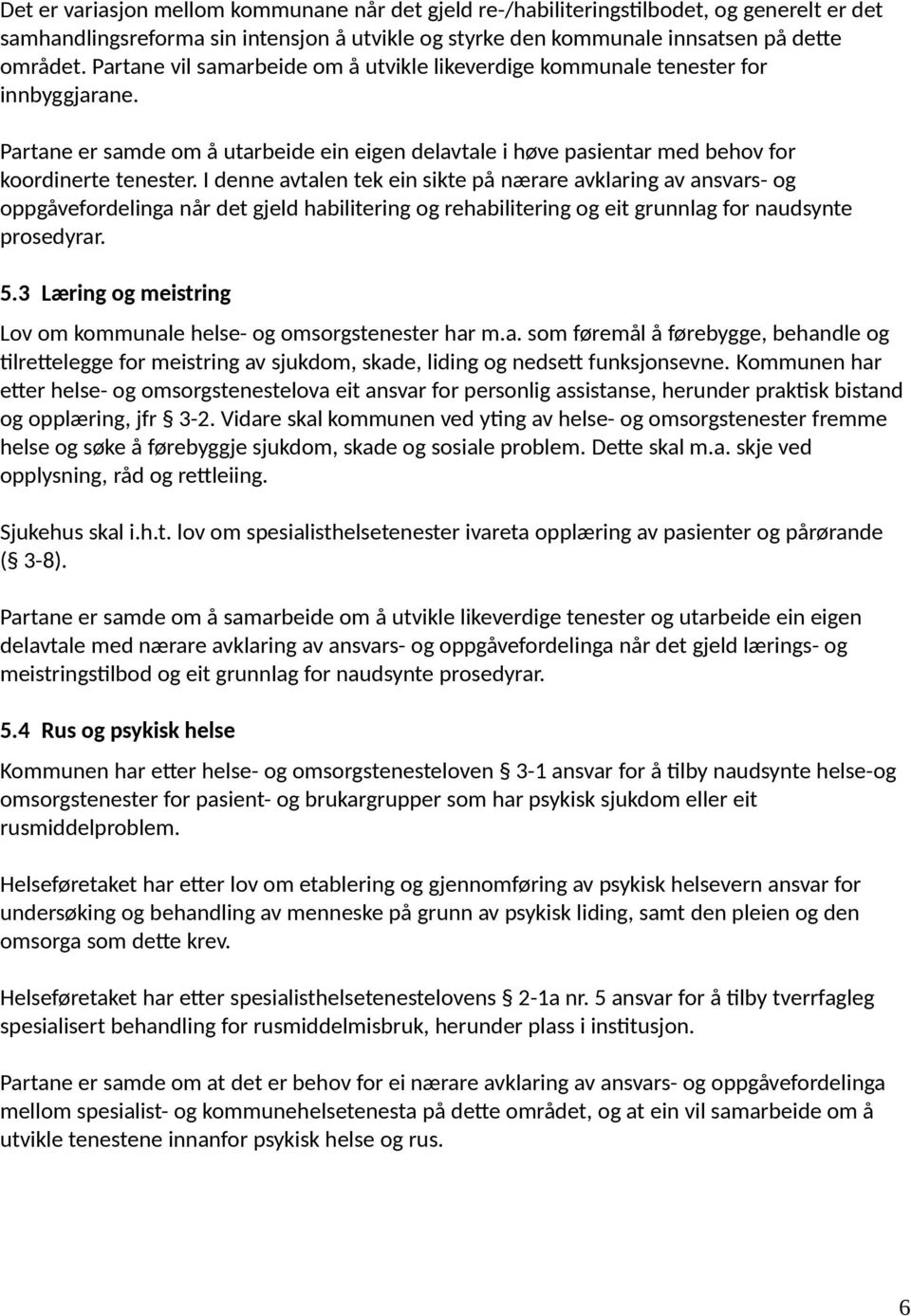 Det er variasjon mellom kommunane når det gjeld re-/habiliteringstilbodet, og generelt er det samhandlingsreforma sin intensjon å utvikle og styrke den kommunale innsatsen på dette området. Partane vil samarbeide om å utvikle likeverdige kommunale tenester for innbyggjarane.

Partane er samde om å utarbeide ein eigen delavtale i høve pasientar med behov for koordinerte tenester. I denne avtalen tek ein sikte på nærare avklaring av ansvars- og oppgåvefordelinga når det gjeld habilitering og rehabilitering og eit grunnlag for naudsynte prosedyrar.

5.3 Læring og meistring

Lov om kommunale helse- og omsorgstenester har m.a. som føremål å førebygge, behandle og tilrettelegge for meistring av sjukdom, skade, liding og nedsett funksjonsevne. Kommunen har etter helse- og omsorgstenestelova eit ansvar for personlig assistanse, herunder praktisk bistand og opplæring, jfr § 3-2. Vidare skal kommunen ved yting av helse- og omsorgstenester fremme helse og søke å førebyggje sjukdom, skade og sosiale problem. Dette skal m.a. skje ved opplysning, råd og rettleiing.

Sjukehus skal i.h.t. lov om spesialisthelsetenester ivareta opplæring av pasienter og pårørande (§ 3-8).

Partane er samde om å samarbeide om å utvikle likeverdige tenester og utarbeide ein eigen delavtale med nærare avklaring av ansvars- og oppgåvefordelinga når det gjeld lærings- og meistringstilbod og eit grunnlag for naudsynte prosedyrar.

5.4 Rus og psykisk helse

Kommunen har etter helse- og omsorgstenesteloven § 3-1 ansvar for å tilby naudsynte helse-og omsorgstenester for pasient- og brukargrupper som har psykisk sjukdom eller eit rusmiddelproblem.

Helseføretaket har etter lov om etablering og gjennomføring av psykisk helsevern ansvar for undersøking og behandling av menneske på grunn av psykisk liding, samt den pleien og den omsorga som dette krev.

Helseføretaket har etter spesialisthelsetenestelovens § 2-1a nr. 5 ansvar for å tilby tverrfagleg spesialisert behandling for rusmiddelmisbruk, herunder plass i institusjon.

Partane er samde om at det er behov for ei nærare avklaring av ansvars- og oppgåvefordelinga mellom spesialist- og kommunehelsetenesta på dette området, og at ein vil samarbeide om å utvikle tenestene innanfor psykisk helse og rus.

6